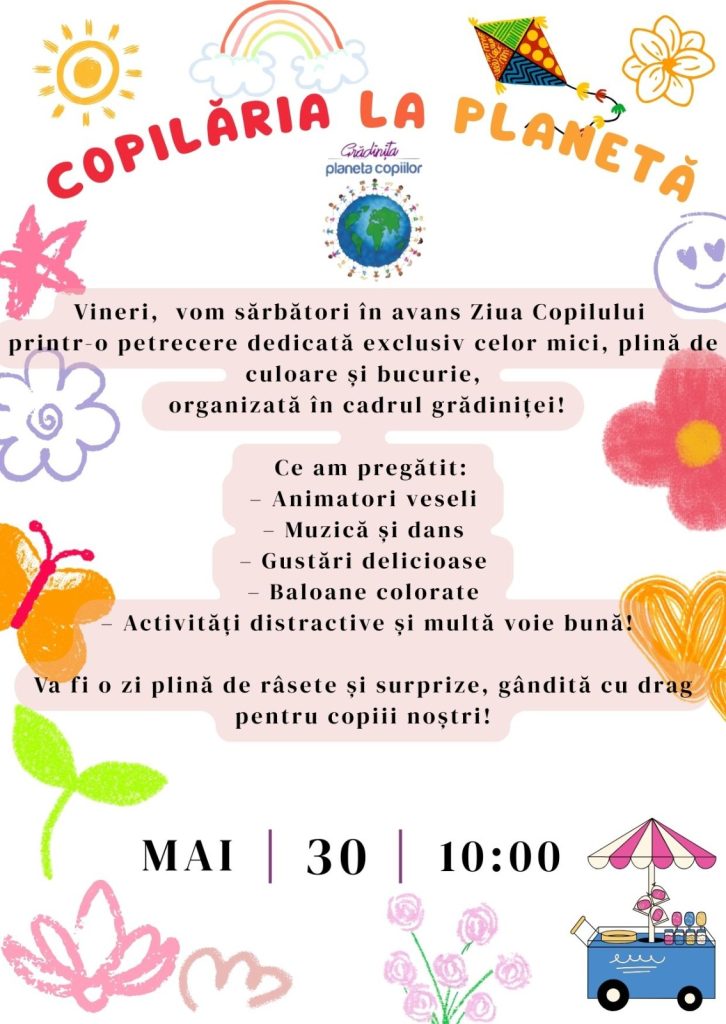 COPILĂRIA LA PLANETĂ

Grădinița
planeta copiilor

Vineri, vom sărbători în avans Ziua Copilului printr-o petrecere dedicată exclusiv celor mici, plină de culoare și bucurie, organizată în cadrul grădiniței!

Ce am pregătit:
– Animatori veseli
– Muzică și dans
– Gustări delicioase
– Baloane colorate
– Activități distractive și multă voie bună!

Va fi o zi plină de râsete și surprize, gândită cu drag pentru copiii noștri!

MAI | 30 | 10:00